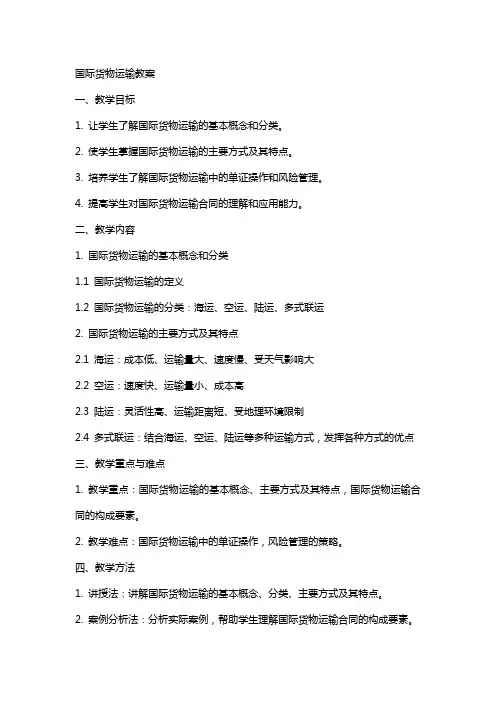 国际货物运输教案

一、教学目标

1. 让学生了解国际货物运输的基本概念和分类。

2. 使学生掌握国际货物运输的主要方式及其特点。

3. 培养学生了解国际货物运输中的单证操作和风险管理。

4. 提高学生对国际货物运输合同的理解和应用能力。

二、教学内容

1. 国际货物运输的基本概念和分类

1.1 国际货物运输的定义

1.2 国际货物运输的分类：海运、空运、陆运、多式联运

2. 国际货物运输的主要方式及其特点

2.1 海运：成本低、运输量大、速度慢、受天气影响大

2.2 空运：速度快、运输量小、成本高

2.3 陆运：灵活性高、运输距离短、受地理环境限制

2.4 多式联运：结合海运、空运、陆运等多种运输方式，发挥各种方式的优点

三、教学重点与难点

1. 教学重点：国际货物运输的基本概念、主要方式及其特点，国际货物运输合同的构成要素。

2. 教学难点：国际货物运输中的单证操作，风险管理的策略。

四、教学方法

1. 讲授法：讲解国际货物运输的基本概念、分类、主要方式及其特点。

2. 案例分析法：分析实际案例，帮助学生理解国际货物运输合同的构成要素。